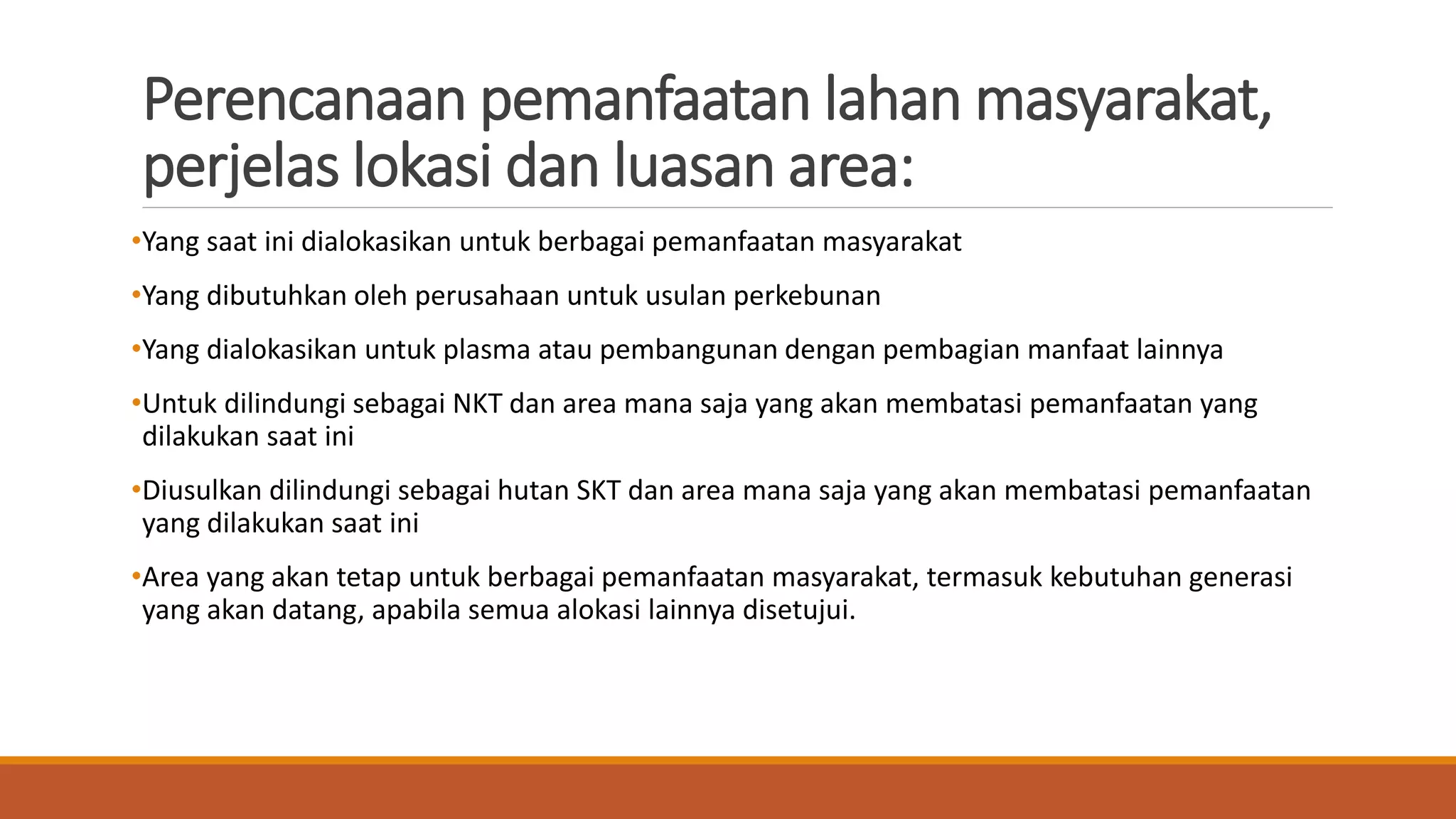 Perencanaan pemanfaatan lahan masyarakat, perjelas lokasi dan luasan area:

•Yang saat ini dialokasikan untuk berbagai pemanfaatan masyarakat

•Yang dibutuhkan oleh perusahaan untuk usulan perkebunan

•Yang dialokasikan untuk plasma atau pembangunan dengan pembagian manfaat lainnya

•Untuk dilindungi sebagai NKT dan area mana saja yang akan membatasi pemanfaatan yang dilakukan saat ini

•Diusulkan dilindungi sebagai hutan SKT dan area mana saja yang akan membatasi pemanfaatan yang dilakukan saat ini

•Area yang akan tetap untuk berbagai pemanfaatan masyarakat, termasuk kebutuhan generasi yang akan datang, apabila semua alokasi lainnya disetujui.